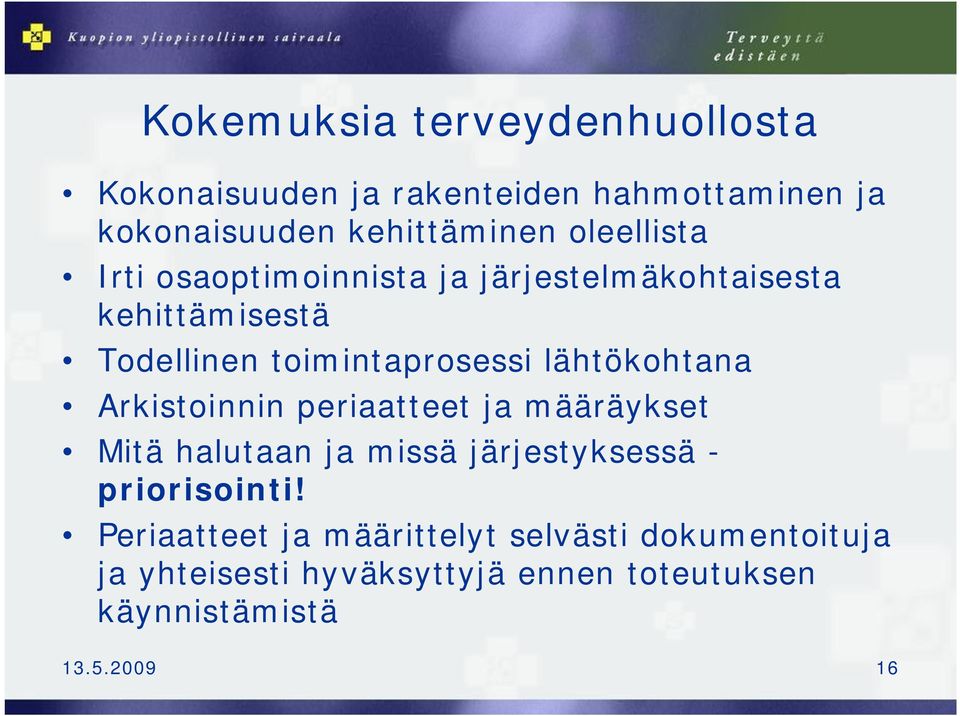 Kuopion yliopistollinen sairaala

Terveyttä edistäen

Kokemuksia terveydenhuollosta

• Kokonaisuuden ja rakenteiden hahmottaminen ja kokonaisuuden kehittäminen oleellista
• Irti osaoptimoinnista ja järjestelmäkohtaisesta kehittämisestä
• Todellinen toimintaprosessi lähtökohtana
• Arkistoinnin periaatteet ja määräykset
• Mitä halutaan ja missä järjestyksessä - priorisointi!
• Periaatteet ja määrittelyt selvästi dokumentoituja ja yhteisesti hyväksyttyjä ennen toteutuksen käynnistämistä

13.5.2009

16